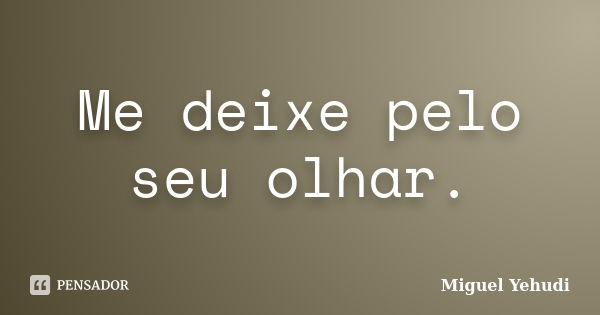 Me deixe pelo seu olhar.

PENSADOR

Miguel Yehudi